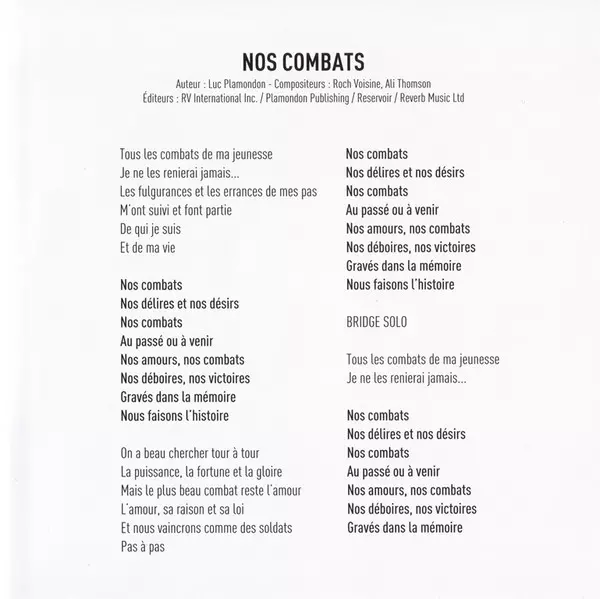 NOS COMBATS
Auteur : Luc Plamondon - Compositeurs : Roch Voisine, Ali Thomson
Éditeurs : RV International Inc. / Plamondon Publishing / Reservoir / Reverb Music Ltd

Tous les combats de ma jeunesse
Je ne les renierai jamais...
Les fulgurances et les errances de mes pas
M'ont suivi et font partie
De qui je suis
Et de ma vie

Nos combats
Nos délires et nos désirs
Nos combats
Au passé ou à venir
Nos amours, nos combats
Nos déboires, nos victoires
Gravés dans la mémoire
Nous faisons l'histoire

On a beau chercher tour à tour
La puissance, la fortune et la gloire
Mais le plus beau combat reste l'amour
L'amour, sa raison et sa loi
Et nous vaincrons comme des soldats
Pas à pas

Nos combats
Nos délires et nos désirs
Nos combats
Au passé ou à venir
Nos amours, nos combats
Nos déboires, nos victoires
Gravés dans la mémoire
Nous faisons l'histoire

BRIDGE SOLO

Tous les combats de ma jeunesse
Je ne les renierai jamais...

Nos combats
Nos délires et nos désirs
Nos combats
Au passé ou à venir
Nos amours, nos combats
Nos déboires, nos victoires
Gravés dans la mémoire